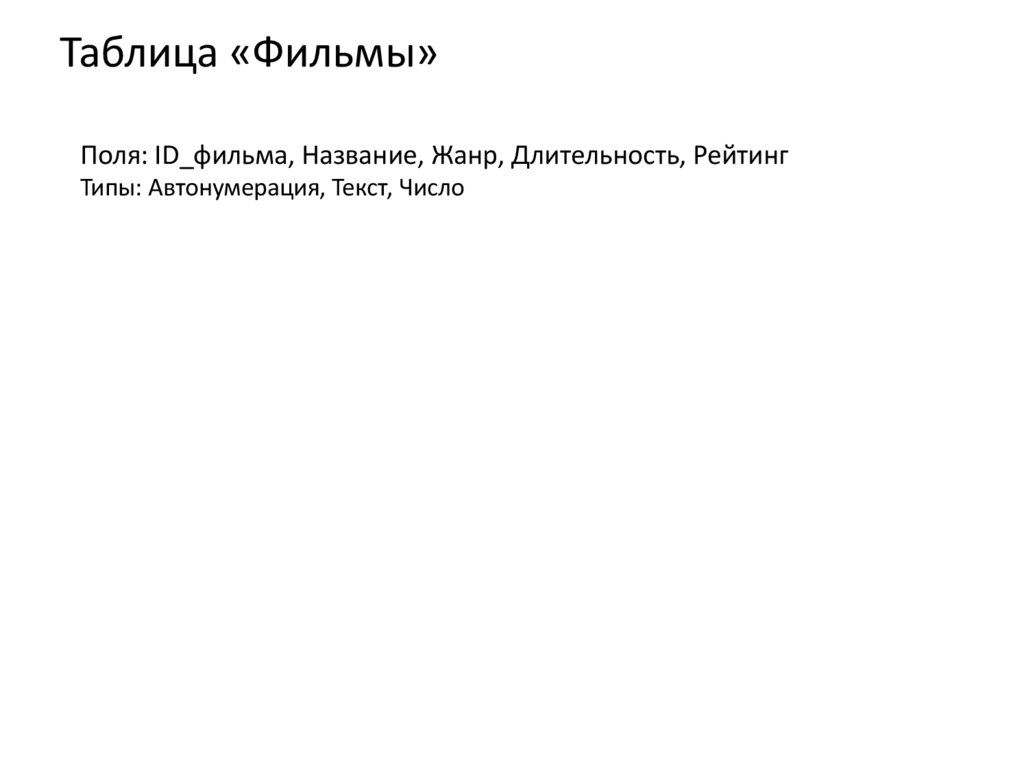 Таблица «Фильмы»

Поля: ID_фильма, Название, Жанр, Длительность, Рейтинг
Типы: Автонумерация, Текст, Число